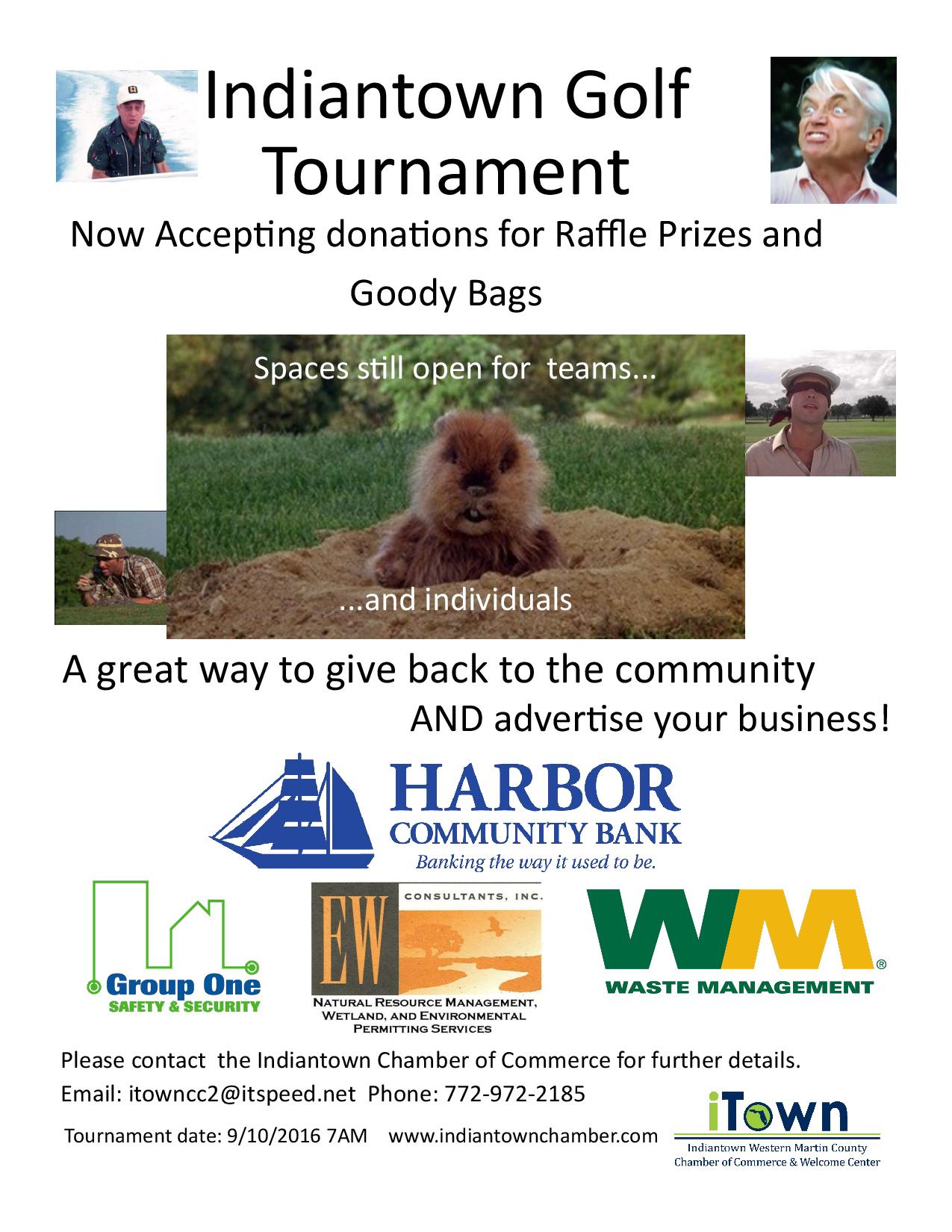 Indiantown Golf Tournament

Now Accepting donations for Raffle Prizes and Goody Bags

Spaces still open for teams...

...and individuals

A great way to give back to the community AND advertise your business!

HARBOR COMMUNITY BANK
Banking the way it used to be.

Group One
SAFETY & SECURITY

EW CONSULTANTS, INC.
NATURAL RESOURCE MANAGEMENT, WETLAND, AND ENVIRONMENTAL PERMITTING SERVICES

WM
WASTE MANAGEMENT

Please contact the Indiantown Chamber of Commerce for further details.

Email: itowncc2@itspeed.net Phone: 772-972-2185

Tournament date: 9/10/2016 7AM www.indiantownchamber.com

iTown
Indiantown Western Martin County Chamber of Commerce & Welcome Center